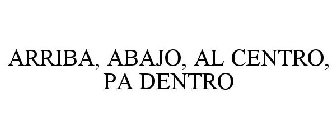 ARRIBA, ABAJO, AL CENTRO, PA DENTRO